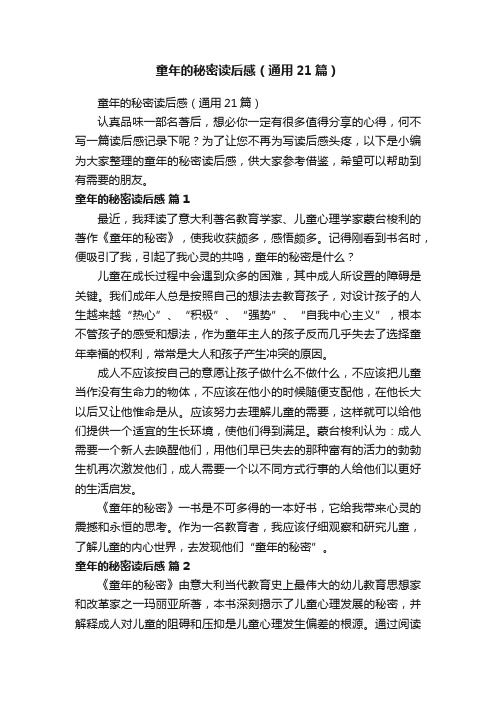 童年的秘密读后感（通用21篇）

童年的秘密读后感（通用21篇）

认真品味一部名著后，想必你一定有很多值得分享的心得，何不写一篇读后感记录下呢？为了让您不再为写读后感头疼，以下是小编为大家整理的童年的秘密读后感，供大家参考借鉴，希望可以帮助到有需要的朋友。

童年的秘密读后感 篇1

最近，我拜读了意大利著名教育学家、儿童心理学家蒙台梭利的著作《童年的秘密》，使我收获颇多，感悟颇多。记得刚看到书名时，便吸引了我，引起了我心灵的共鸣，童年的秘密是什么？

儿童在成长过程中会遇到众多的困难，其中成人所设置的障碍是关键。我们成年人总是按照自己的想法去教育孩子，对设计孩子的人生越来越“热心”、“积极”、“强势”、“自我中心主义”，根本不管孩子的感受和想法，作为童年主人的孩子反而几乎失去了选择童年幸福的权利，常常是大人和孩子产生冲突的原因。

成人不应该按自己的意愿让孩子做什么不做什么，不应该把儿童当作没有生命力的物体，不应该在他小的时候随便支配他，在他长大以后又让他惟命是从。应该努力去理解儿童的需要，这样就可以给他们提供一个适宜的生长环境，使他们得到满足。蒙台梭利认为：成人需要一个新人去唤醒他们，用他们早已失去的那种富有的活力的勃勃生机再次激发他们，成人需要一个以不同方式行事的人给他们以更好的生活启发。

《童年的秘密》一书是不可多得的一本好书，它给我带来心灵的震撼和永恒的思考。作为一名教育者，我应该仔细观察和研究儿童，了解儿童的内心世界，去发现他们“童年的秘密”。

童年的秘密读后感 篇2

《童年的秘密》由意大利当代教育史上最伟大的幼儿教育思想家和改革家之一玛丽亚所著，本书深刻揭示了儿童心理发展的秘密，并解释成人对儿童的阻碍和压抑是儿童心理发生偏差的根源。通过阅读